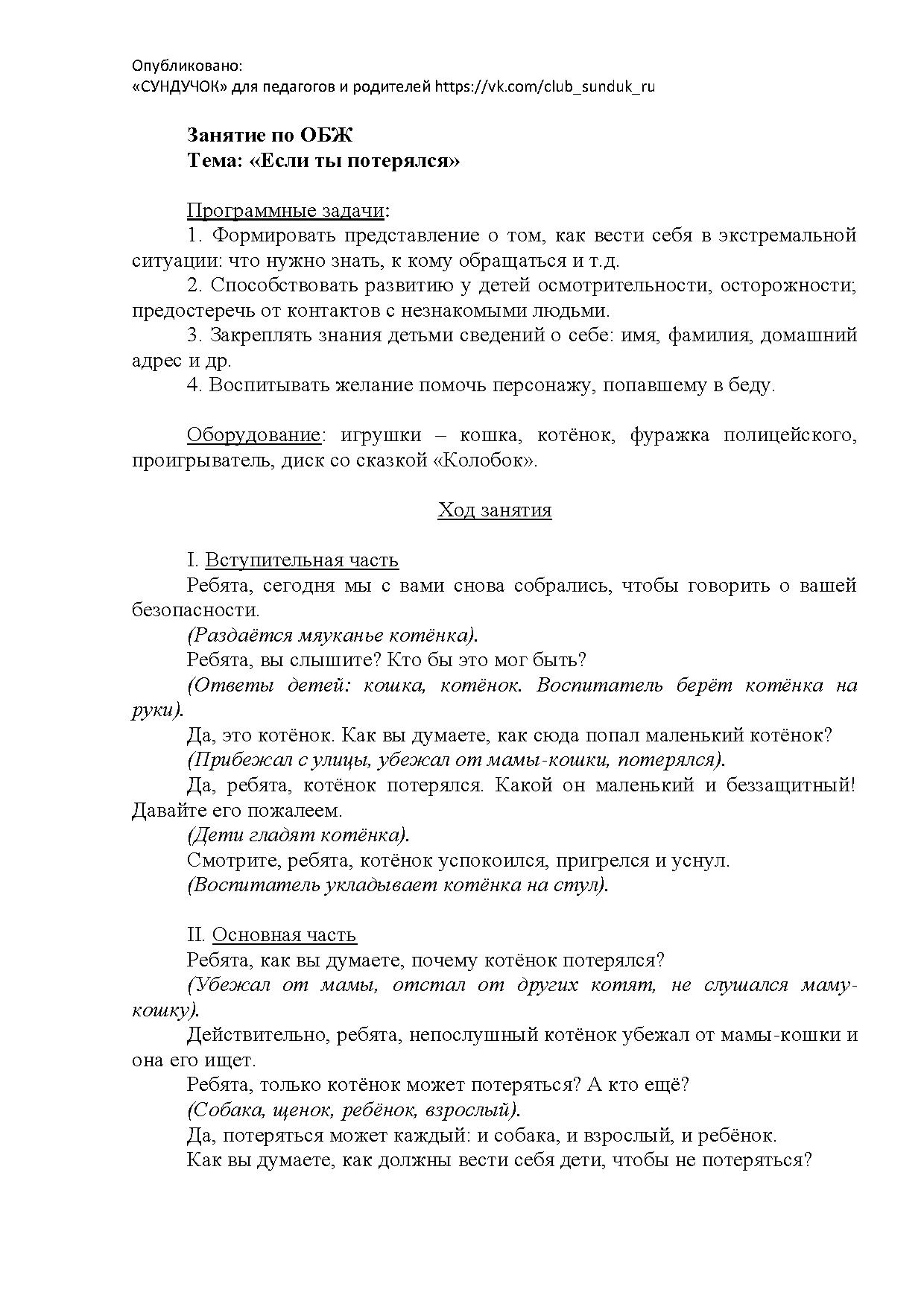 Опубликовано:
«СУНДУЧОК» для педагогов и родителей https://vk.com/club_sunduk_ru

Занятие по ОБЖ
Тема: «Если ты потерялся»

Программные задачи:
1. Формировать представление о том, как вести себя в экстремальной ситуации: что нужно знать, к кому обращаться и т.д.
2. Способствовать развитию у детей осмотрительности, осторожности; предостеречь от контактов с незнакомыми людьми.
3. Закреплять знания детьми сведений о себе: имя, фамилия, домашний адрес и др.
4. Воспитывать желание помочь персонажу, попавшему в беду.

Оборудование: игрушки – кошка, котёнок, фуражка полицейского, проигрыватель, диск со сказкой «Колобок».

Ход занятия

I. Вступительная часть
Ребята, сегодня мы с вами снова собрались, чтобы говорить о вашей безопасности.
(Раздаётся мяуканье котёнка).
Ребята, вы слышите? Кто бы это мог быть?
(Ответы детей: кошка, котёнок. Воспитатель берёт котёнка на руки).
Да, это котёнок. Как вы думаете, как сюда попал маленький котёнок?
(Прибежал с улицы, убежал от мамы-кошки, потерялся).
Да, ребята, котёнок потерялся. Какой он маленький и беззащитный! Давайте его пожалеем.
(Дети гладят котёнка).
Смотрите, ребята, котёнок успокоился, пригрелся и уснул.
(Воспитатель укладывает котёнка на стул).

II. Основная часть
Ребята, как вы думаете, почему котёнок потерялся?
(Убежал от мамы, отстал от других котят, не слушался маму-кошку).
Действительно, ребята, непослушный котёнок убежал от мамы-кошки и она его ищет.
Ребята, только котёнок может потеряться? А кто ещё?
(Собака, щенок, ребёнок, взрослый).
Да, потеряться может каждый: и собака, и взрослый, и ребёнок.
Как вы думаете, как должны вести себя дети, чтобы не потеряться?